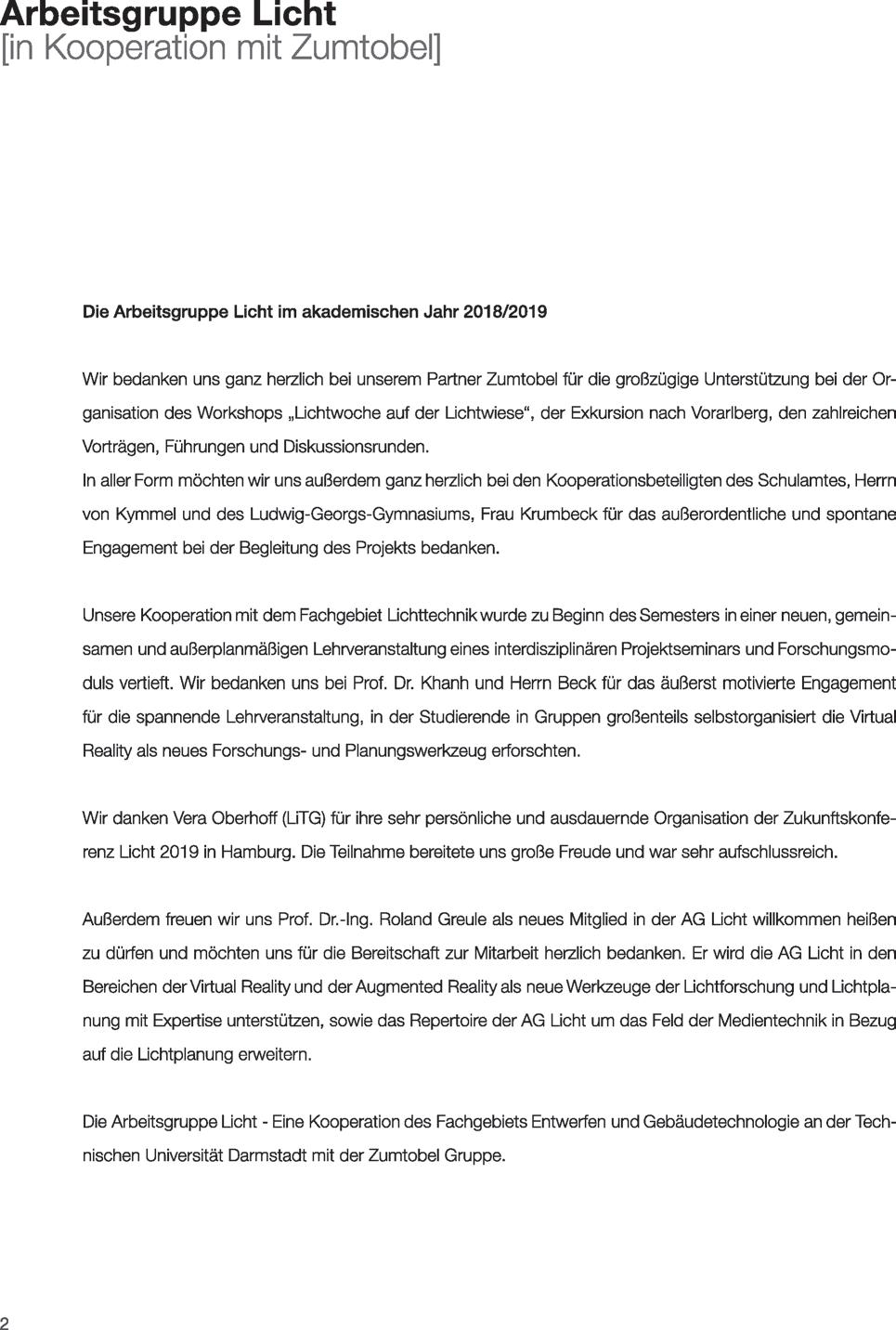 Arbeitsgruppe Licht
[in Kooperation mit Zumtobel]

Die Arbeitsgruppe Licht im akademischen Jahr 2018/2019

Wir bedanken uns ganz herzlich bei unserem Partner Zumtobel für die großzügige Unterstützung bei der Organisation des Workshops „Lichtwoche auf der Lichtwiese“, der Exkursion nach Vorarlberg, den zahlreichen Vorträgen, Führungen und Diskussionsrunden.
In aller Form möchten wir uns außerdem ganz herzlich bei den Kooperationsbeteiligten des Schulamtes, Herrn von Kymmel und des Ludwig-Georgs-Gymnasiums, Frau Krumbeck für das außerordentliche und spontane Engagement bei der Begleitung des Projekts bedanken.

Unsere Kooperation mit dem Fachgebiet Lichttechnik wurde zu Beginn des Semesters in einer neuen, gemeinsamen und außerplanmäßigen Lehrveranstaltung eines interdisziplinären Projektseminars und Forschungsmoduls vertieft. Wir bedanken uns bei Prof. Dr. Khanh und Herrn Beck für das äußerst motivierte Engagement für die spannende Lehrveranstaltung, in der Studierende in Gruppen großenteils selbstorganisiert die Virtual Reality als neues Forschungs- und Planungswerkzeug erforschten.

Wir danken Vera Oberhoff (LiTG) für ihre sehr persönliche und ausdauernde Organisation der Zukunftskonferenz Licht 2019 in Hamburg. Die Teilnahme bereitete uns große Freude und war sehr aufschlussreich.

Außerdem freuen wir uns Prof. Dr.-Ing. Roland Greule als neues Mitglied in der AG Licht willkommen heißen zu dürfen und möchten uns für die Bereitschaft zur Mitarbeit herzlich bedanken. Er wird die AG Licht in den Bereichen der Virtual Reality und der Augmented Reality als neue Werkzeuge der Lichtforschung und Lichtplanung mit Expertise unterstützen, sowie das Repertoire der AG Licht um das Feld der Medientechnik in Bezug auf die Lichtplanung erweitern.

Die Arbeitsgruppe Licht - Eine Kooperation des Fachgebiets Entwerfen und Gebäudetechnologie an der Technischen Universität Darmstadt mit der Zumtobel Gruppe.

2